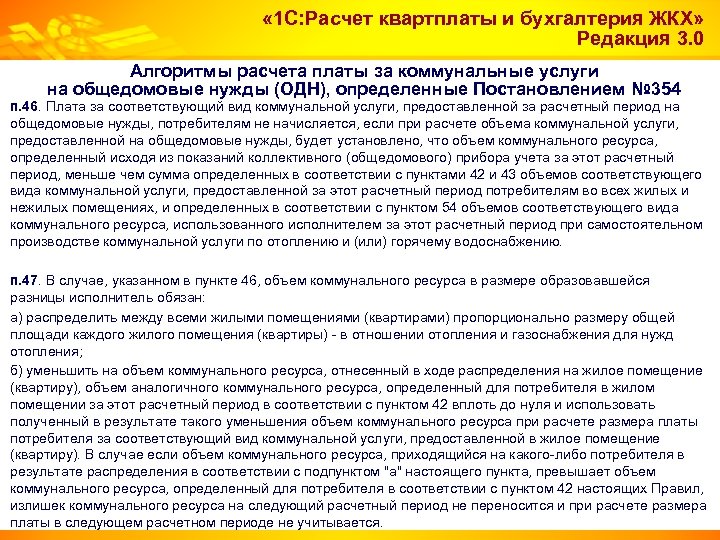 «1С:Расчет квартплаты и бухгалтерия ЖКХ»
Редакция 3.0

Алгоритмы расчета платы за коммунальные услуги на общедомовые нужды (ОДН), определенные Постановлением №354

п.46. Плата за соответствующий вид коммунальной услуги, предоставленной за расчетный период на общедомовые нужды, потребителям не начисляется, если при расчете объема коммунальной услуги, предоставленной на общедомовые нужды, будет установлено, что объем коммунального ресурса, определенный исходя из показаний коллективного (общедомового) прибора учета за этот расчетный период, меньше чем сумма определенных в соответствии с пунктами 42 и 43 объемов соответствующего вида коммунальной услуги, предоставленной за этот расчетный период потребителям во всех жилых и нежилых помещениях, и определенных в соответствии с пунктом 54 объемов соответствующего вида коммунального ресурса, использованного исполнителем за этот расчетный период при самостоятельном производстве коммунальной услуги по отоплению и (или) горячему водоснабжению.

п.47. В случае, указанном в пункте 46, объем коммунального ресурса в размере образовавшейся разницы исполнитель обязан:

а) распределить между всеми жилыми помещениями (квартирами) пропорционально размеру общей площади каждого жилого помещения (квартиры) - в отношении отопления и газоснабжения для нужд отопления;

б) уменьшить на объем коммунального ресурса, отнесенный в ходе распределения на жилое помещение (квартиру), объем аналогичного коммунального ресурса, определенный для потребителя в жилом помещении за этот расчетный период в соответствии с пунктом 42 вплоть до нуля и использовать полученный в результате такого уменьшения объем коммунального ресурса при расчете размера платы потребителя за соответствующий вид коммунальной услуги, предоставленной в жилое помещение (квартиру). В случае если объем коммунального ресурса, приходящийся на какого-либо потребителя в результате распределения в соответствии с подпунктом "а" настоящего пункта, превышает объем коммунального ресурса, определенный для потребителя в соответствии с пунктом 42 настоящих Правил, излишек коммунального ресурса на следующий расчетный период не переносится и при расчете размера платы в следующем расчетном периоде не учитывается.